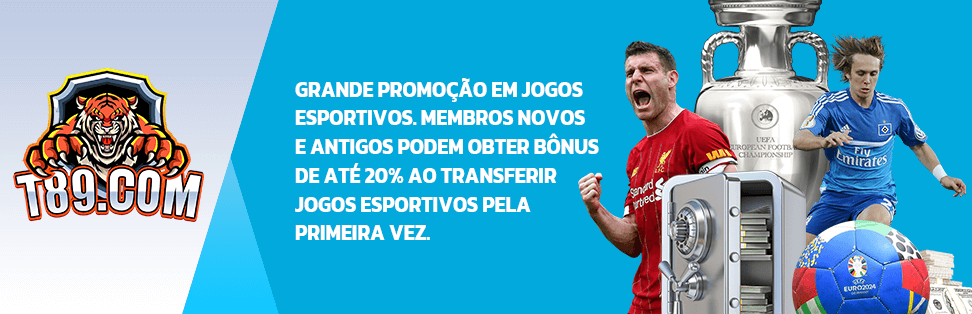 T89.COM

GRANDE PROMOÇÃO EM JOGOS ESPORTIVOS. MEMBROS NOVOS E ANTIGOS PODEM OBTER BÔNUS DE ATÉ 20% AO TRANSFERIR JOGOS ESPORTIVOS PELA PRIMEIRA VEZ.

UEFA EUROPEAN FOOTBALL CHAMPIONSHIP

Standard Chartered

Fly Emirates

EURO2024